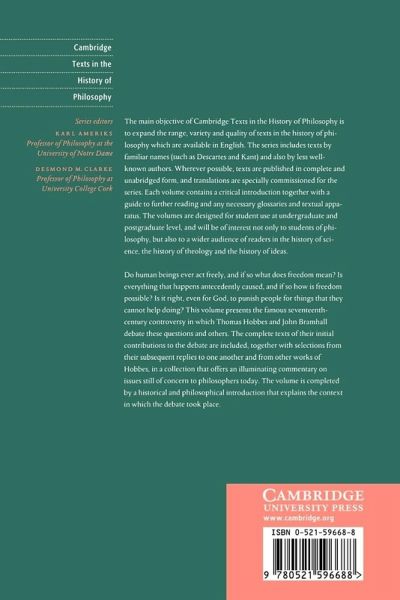 Cambridge
Texts in the
History of
Philosophy

Series editors
KARL AMERIKS
Professor of Philosophy at the University of Notre Dame
DESMOND M. CLARKE
Professor of Philosophy at University College Cork

The main objective of Cambridge Texts in the History of Philosophy is to expand the range, variety and quality of texts in the history of philosophy which are available in English. The series includes texts by familiar names (such as Descartes and Kant) and also by less well-known authors. Wherever possible, texts are published in complete and unabridged form, and translations are specially commissioned for the series. Each volume contains a critical introduction together with a guide to further reading and any necessary glossaries and textual apparatus. The volumes are designed for student use at undergraduate and postgraduate level, and will be of interest not only to students of philosophy, but also to a wider audience of readers in the history of science, the history of theology and the history of ideas.

Do human beings ever act freely, and if so what does freedom mean? Is everything that happens antecedently caused, and if so how is freedom possible? Is it right, even for God, to punish people for things that they cannot help doing? This volume presents the famous seventeenth-century controversy in which Thomas Hobbes and John Bramhall debate these questions and others. The complete texts of their initial contributions to the debate are included, together with selections from their subsequent replies to one another and from other works of Hobbes, in a collection that offers an illuminating commentary on issues still of concern to philosophers today. The volume is completed by a historical and philosophical introduction that explains the context in which the debate took place.

CAMBRIDGE
UNIVERSITY PRESS
www.cambridge.org

ISBN 0-521-59668-8

9 780521 596688 >